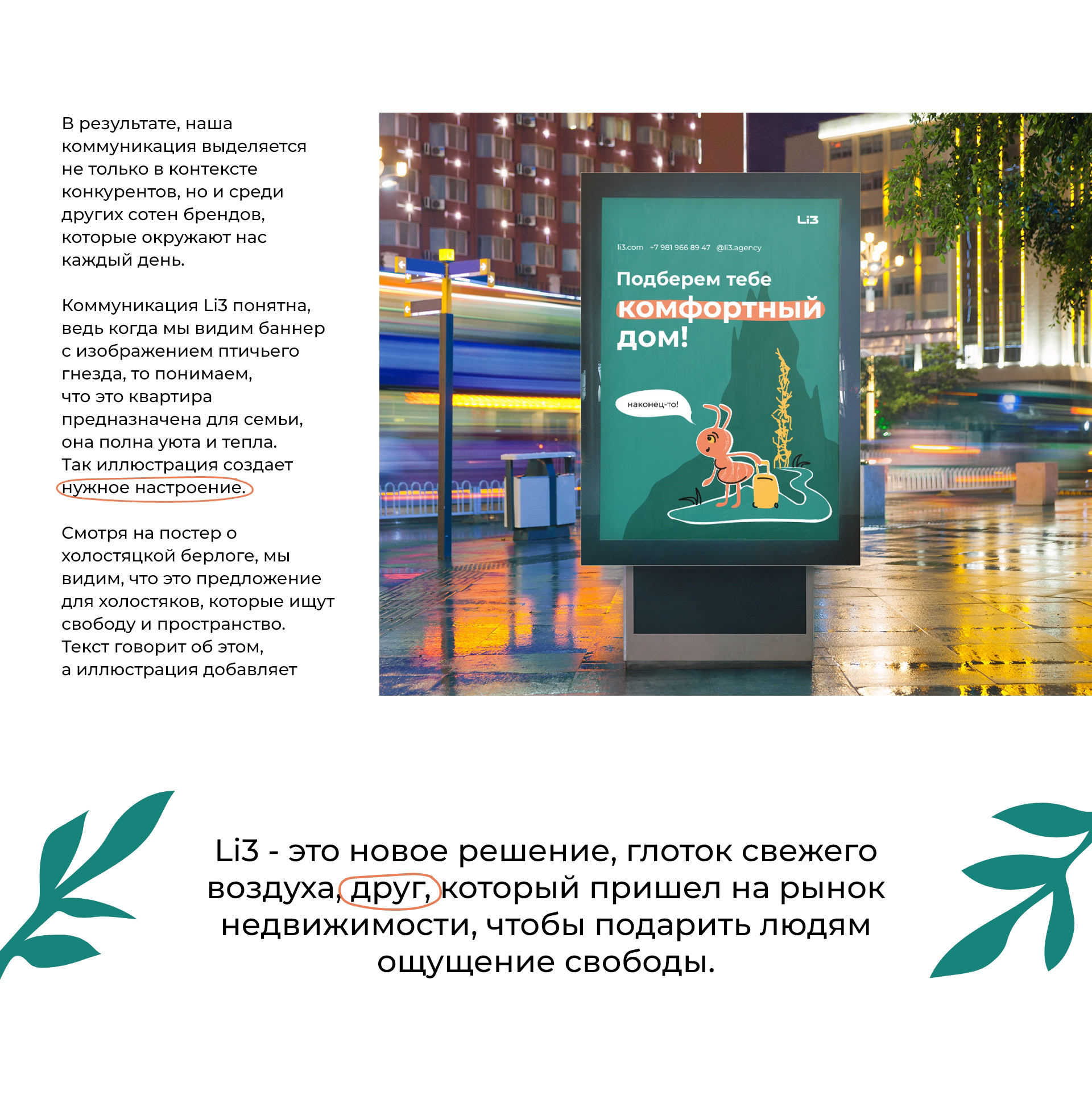 В результате, наша коммуникация выделяется не только в контексте конкурентов, но и среди других сотен брендов, которые окружают нас каждый день.

Коммуникация Li3 понятна, ведь когда мы видим баннер с изображением птичьего гнезда, то понимаем, что это квартира предназначена для семьи, она полна уюта и тепла. Так иллюстрация создает нужное настроение.

Смотря на постер о холостяцкой берлоге, мы видим, что это предложение для холостяков, которые ищут свободу и пространство. Текст говорит об этом, а иллюстрация добавляет

Li3

li3.com +7 981 966 89 47 @li3.agency

Подберем тебе комфортный дом!

наконец-то!

Li3 - это новое решение, глоток свежего воздуха, друг, который пришел на рынок недвижимости, чтобы подарить людям ощущение свободы.